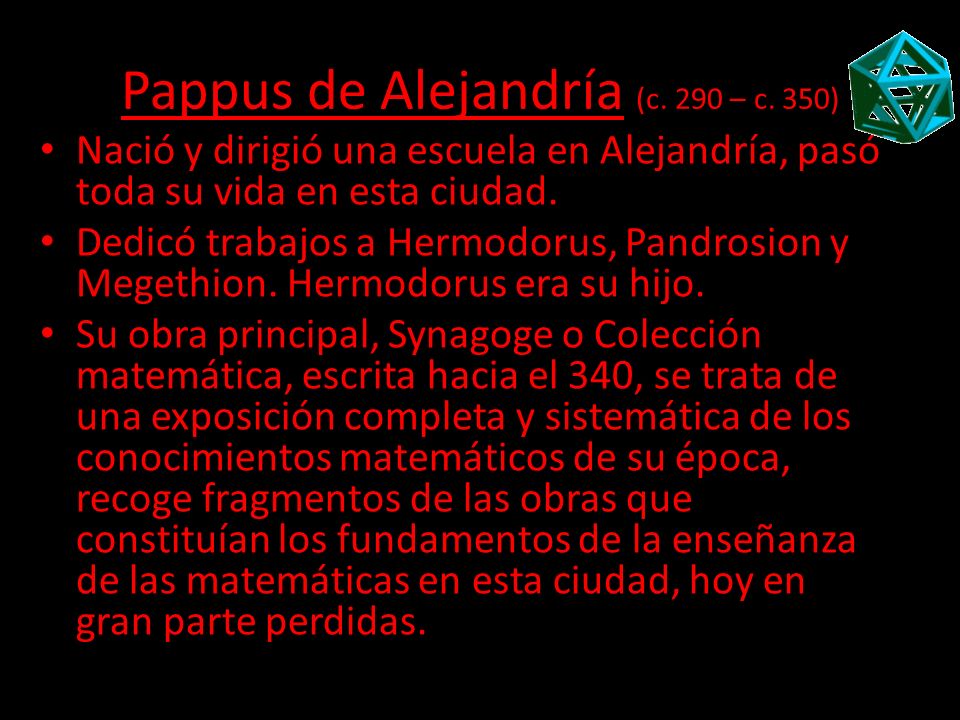 Pappus de Alejandría (c. 290 – c. 350)

• Nació y dirigió una escuela en Alejandría, pasó toda su vida en esta ciudad.
• Dedicó trabajos a Hermodorus, Pandrosion y Megethion. Hermodorus era su hijo.
• Su obra principal, Synagoge o Colección matemática, escrita hacia el 340, se trata de una exposición completa y sistemática de los conocimientos matemáticos de su época, recoge fragmentos de las obras que constituían los fundamentos de la enseñanza de las matemáticas en esta ciudad, hoy en gran parte perdidas.